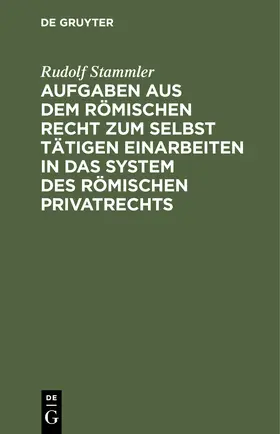 DE GRUYTER

Rudolf Stammler

AUFGABEN AUS DEM RÖMISCHEN RECHT ZUM SELBST TÄTIGEN EINARBEITEN IN DAS SYSTEM DES RÖMISCHEN PRIVATRECHTS

DE
G